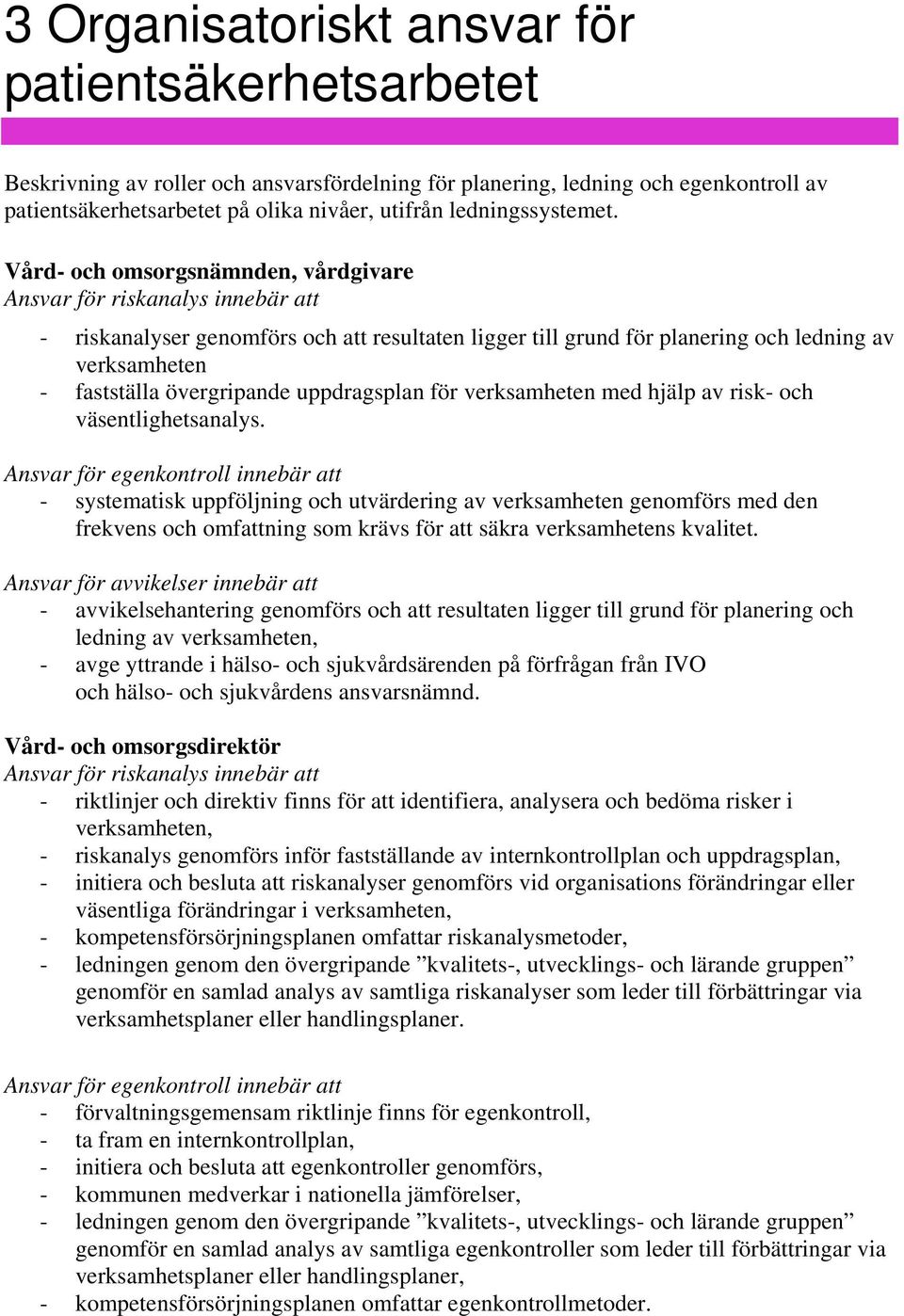 3 Organisatoriskt ansvar för patientsäkerhetsarbetet

Beskrivning av roller och ansvarsfördelning för planering, ledning och egenkontroll av patientsäkerhetsarbetet på olika nivåer, utifrån ledningssystemet.

Vård- och omsorgsnämnden, vårdgivare
Ansvar för riskanalys innebär att
- riskanalyser genomförs och att resultaten ligger till grund för planering och ledning av verksamheten
- fastställa övergripande uppdragsplan för verksamheten med hjälp av risk- och väsentlighetsanalys.

Ansvar för egenkontroll innebär att
- systematisk uppföljning och utvärdering av verksamheten genomförs med den frekvens och omfattning som krävs för att säkra verksamhetens kvalitet.

Ansvar för avvikelser innebär att
- avvikelsehantering genomförs och att resultaten ligger till grund för planering och ledning av verksamheten,
- avge yttrande i hälso- och sjukvårdsärenden på förfrågan från IVO och hälso- och sjukvårdens ansvarsnämnd.

Vård- och omsorgsdirektör
Ansvar för riskanalys innebär att
- riktlinjer och direktiv finns för att identifiera, analysera och bedöma risker i verksamheten,
- riskanalys genomförs inför fastställande av internkontrollplan och uppdragsplan,
- initiera och besluta att riskanalyser genomförs vid organisations förändringar eller väsentliga förändringar i verksamheten,
- kompetensförsörjningsplanen omfattar riskanalysmetoder,
- ledningen genom den övergripande ”kvalitets-, utvecklings- och lärande gruppen” genomför en samlad analys av samtliga riskanalyser som leder till förbättringar via verksamhetsplaner eller handlingsplaner.

Ansvar för egenkontroll innebär att
- förvaltningsgemensam riktlinje finns för egenkontroll,
- ta fram en internkontrollplan,
- initiera och besluta att egenkontroller genomförs,
- kommunen medverkar i nationella jämförelser,
- ledningen genom den övergripande ”kvalitets-, utvecklings- och lärande gruppen” genomför en samlad analys av samtliga egenkontroller som leder till förbättringar via verksamhetsplaner eller handlingsplaner,
- kompetensförsörjningsplanen omfattar egenkontrollmetoder.